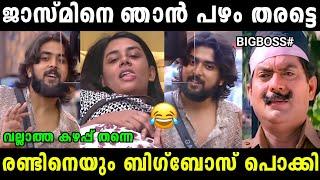 ജാസ്മിനെ ഞാൻ പഴം തരട്ടെ

BIGBOSS#

വല്ലാത്ത കഴപ്പ് തന്നെ

രണ്ടിനെയും ബിഗ്ബോസ് പൊക്കി